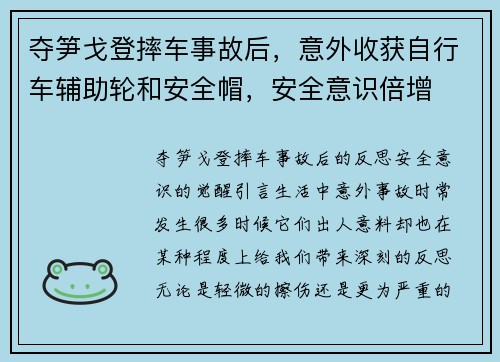 夺笋戈登摔车事故后，意外收获自行车辅助轮和安全帽，安全意识倍增

夺笋戈登摔车事故后的反思安全意识的觉醒引言生活中意外事故时常发生很多时候它们出人意料却也在某种程度上给我们带来深刻的反思无论是轻微的擦伤还是更为严重的